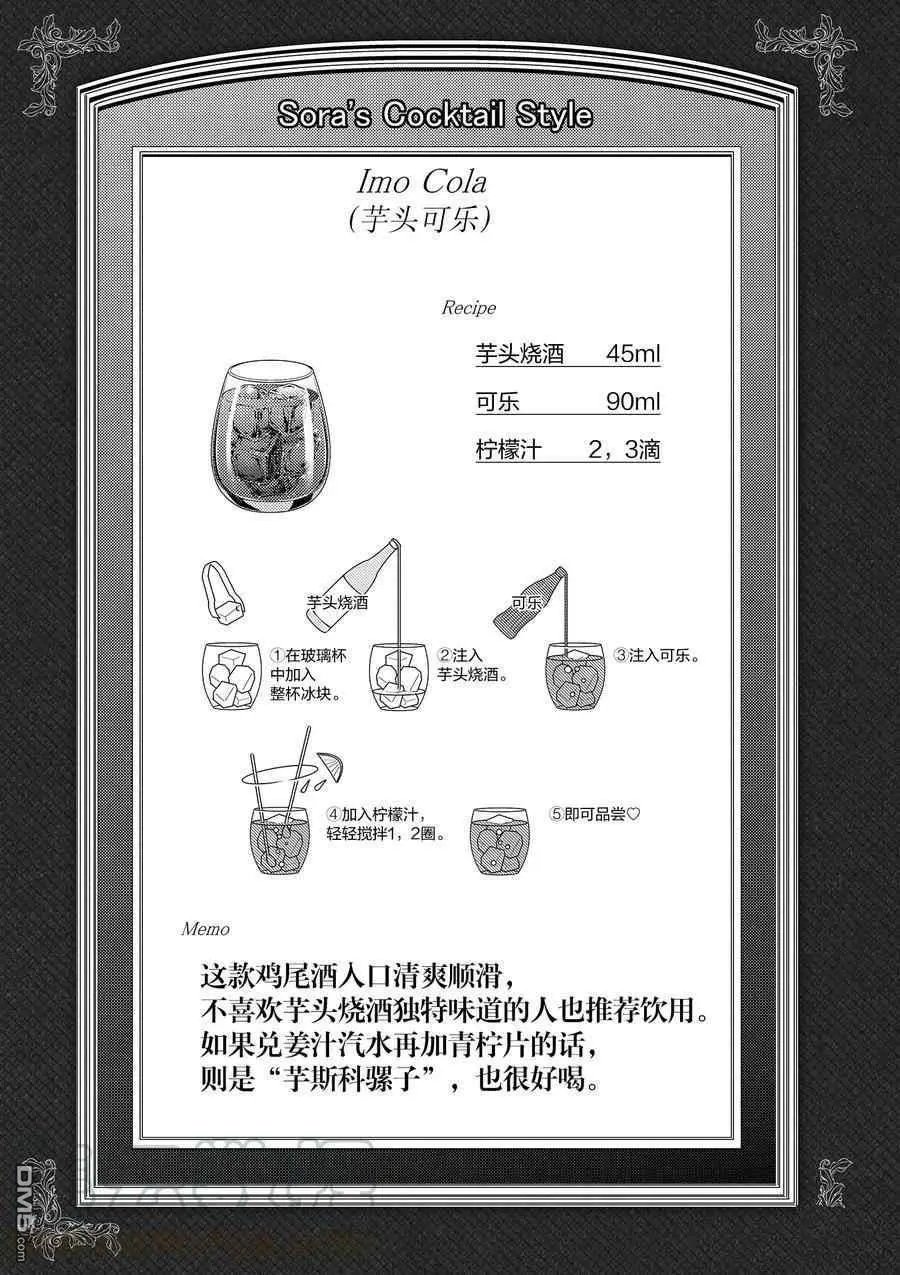 Sora's Cocktail Style

Imo Cola
(芋头可乐)

Recipe

| 芋头烧酒 | 45ml |
|---|---|
| 可乐 | 90ml |
| 柠檬汁 | 2，3滴 |

芋头烧酒

可乐

①在玻璃杯中加入整杯冰块。

②注入芋头烧酒。

③注入可乐。

④加入柠檬汁，轻轻搅拌1，2圈。

⑤即可品尝♡

Memo

这款鸡尾酒入口清爽顺滑，
不喜欢芋头烧酒独特味道的人也推荐饮用。
如果兑姜汁汽水再加青柠片的话，
则是“芋斯科骡子”，也很好喝。

DM5.com